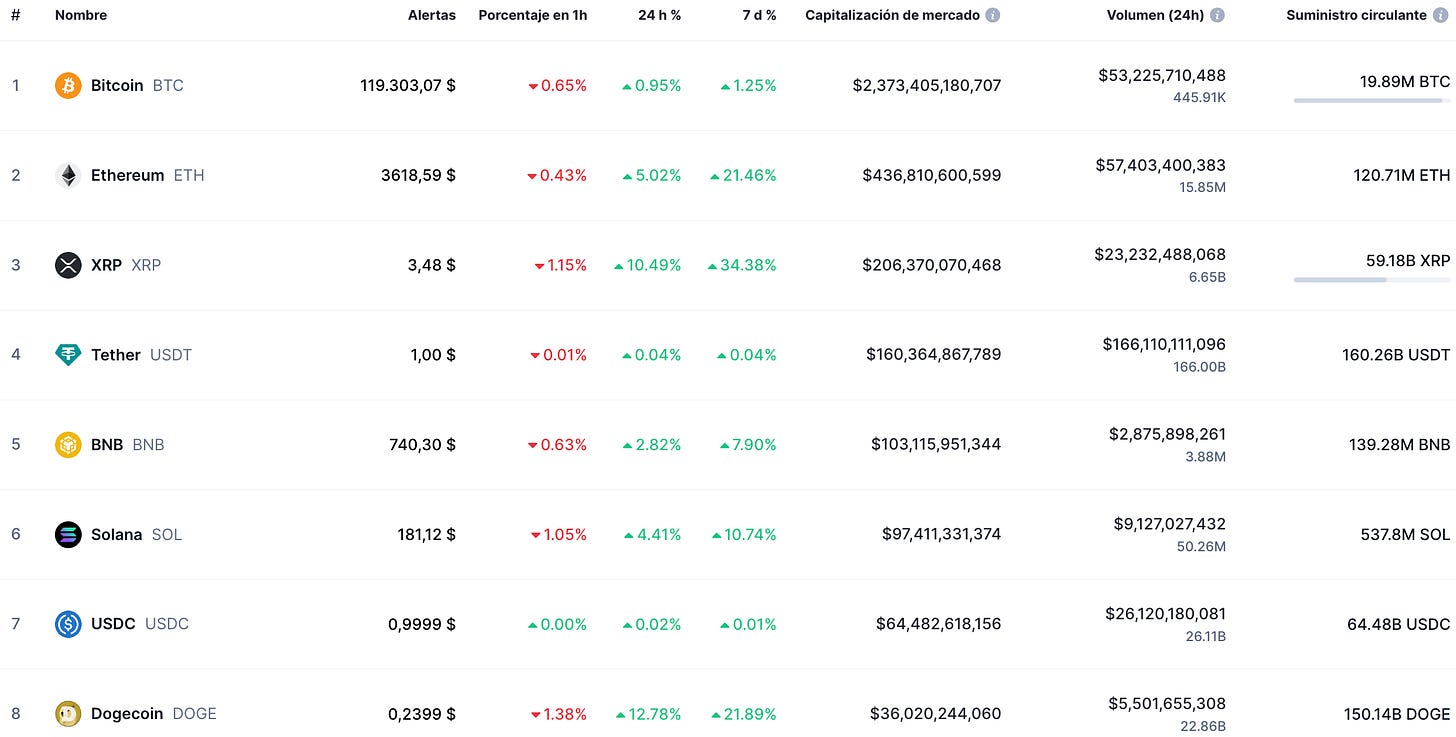 | # | Nombre | Alertas | Porcentaje en 1h | 24 h % | 7 d % | Capitalización de mercado | Volumen (24h) | Suministro circulante |
|---|---|---|---|---|---|---|---|---|
| 1 | Bitcoin BTC | 119.303,07 $ | 0.65% | 0.95% | 1.25% | $2,373,405,180,707 | $53,225,710,488 445.91K | 19.89M BTC |
| 2 | Ethereum ETH | 3618,59 $ | 0.43% | 5.02% | 21.46% | $436,810,600,599 | $57,403,400,383 15.85M | 120.71M ETH |
| 3 | XRP XRP | 3,48 $ | 1.15% | 10.49% | 34.38% | $206,370,070,468 | $23,232,488,068 6.65B | 59.18B XRP |
| 4 | Tether USDT | 1,00 $ | 0.01% | 0.04% | 0.04% | $160,364,867,789 | $166,110,111,096 166.00B | 160.26B USDT |
| 5 | BNB BNB | 740,30 $ | 0.63% | 2.82% | 7.90% | $103,115,951,344 | $2,875,898,261 3.88M | 139.28M BNB |
| 6 | Solana SOL | 181,12 $ | 1.05% | 4.41% | 10.74% | $97,411,331,374 | $9,127,027,432 50.26M | 537.8M SOL |
| 7 | USDC USDC | 0,9999 $ | 0.00% | 0.02% | 0.01% | $64,482,618,156 | $26,120,180,081 26.11B | 64.48B USDC |
| 8 | Dogecoin DOGE | 0,2399 $ | 1.38% | 12.78% | 21.89% | $36,020,244,060 | $5,501,655,308 22.86B | 150.14B DOGE |